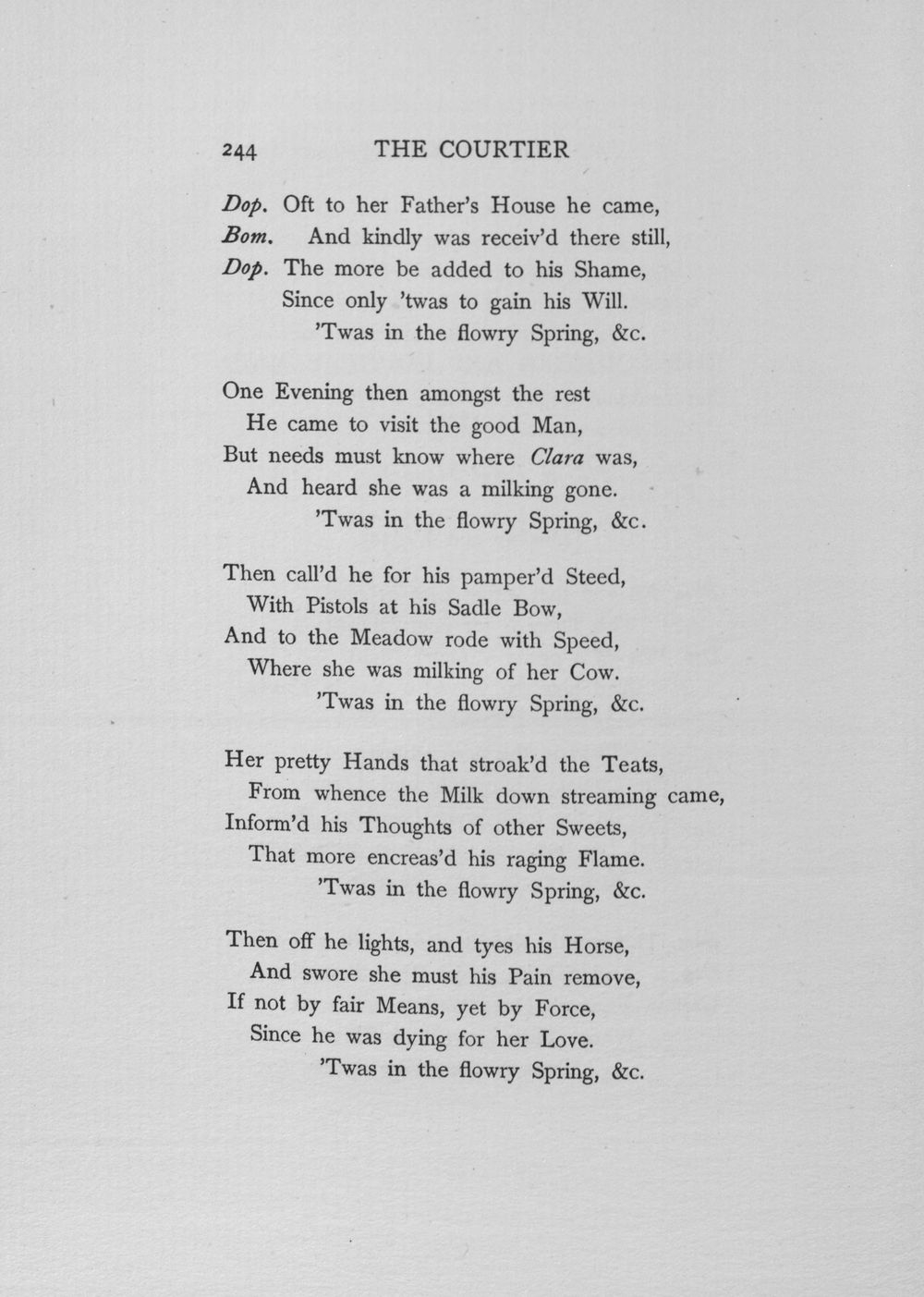 244 THE COURTIER

Dop. Oft to her Father's House he came,
Bom. And kindly was receiv'd there still,
Dop. The more be added to his Shame,
Since only 'twas to gain his Will.
'Twas in the flowry Spring, &c.

One Evening then amongst the rest
He came to visit the good Man,
But needs must know where Clara was,
And heard she was a milking gone.
'Twas in the flowry Spring, &c.

Then call'd he for his pamper'd Steed,
With Pistols at his Sadle Bow,
And to the Meadow rode with Speed,
Where she was milking of her Cow.
'Twas in the flowry Spring, &c.

Her pretty Hands that stroak'd the Teats,
From whence the Milk down streaming came,
Inform'd his Thoughts of other Sweets,
That more encreas'd his raging Flame.
'Twas in the flowry Spring, &c.

Then off he lights, and tyes his Horse,
And swore she must his Pain remove,
If not by fair Means, yet by Force,
Since he was dying for her Love.
'Twas in the flowry Spring, &c.